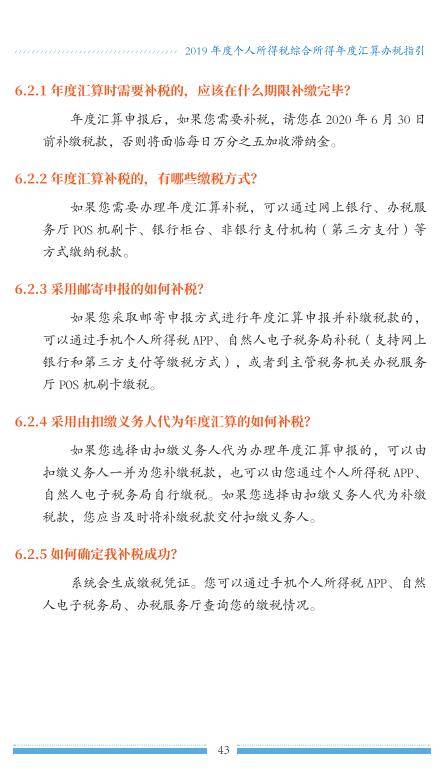 2019 年度个人所得税综合所得年度汇算办税指引

6.2.1 年度汇算时需要补税的，应该在什么期限补缴完毕？

年度汇算申报后，如果您需要补税，请您在 2020 年 6 月 30 日前补缴税款，否则将面临每日万分之五加收滞纳金。

6.2.2 年度汇算补税的，有哪些缴税方式？

如果您需要办理年度汇算补税，可以通过网上银行、办税服务厅 POS 机刷卡、银行柜台、非银行支付机构（第三方支付）等方式缴纳税款。

6.2.3 采用邮寄申报的如何补税？

如果您采取邮寄申报方式进行年度汇算申报并补缴税款的，可以通过手机个人所得税 APP、自然人电子税务局补税（支持网上银行和第三方支付等缴税方式），或者到主管税务机关办税服务厅 POS 机刷卡缴税。

6.2.4 采用由扣缴义务人代为年度汇算的如何补税？

如果您选择由扣缴义务人代为办理年度汇算申报的，可以由扣缴义务人一并为您补缴税款，也可以由您通过个人所得税 APP、自然人电子税务局自行缴税。如果您选择由扣缴义务人代为补缴税款，您应当及时将补缴税款交付扣缴义务人。

6.2.5 如何确定我补税成功？

系统会生成缴税凭证。您可以通过手机个人所得税 APP、自然人电子税务局、办税服务厅查询您的缴税情况。

43